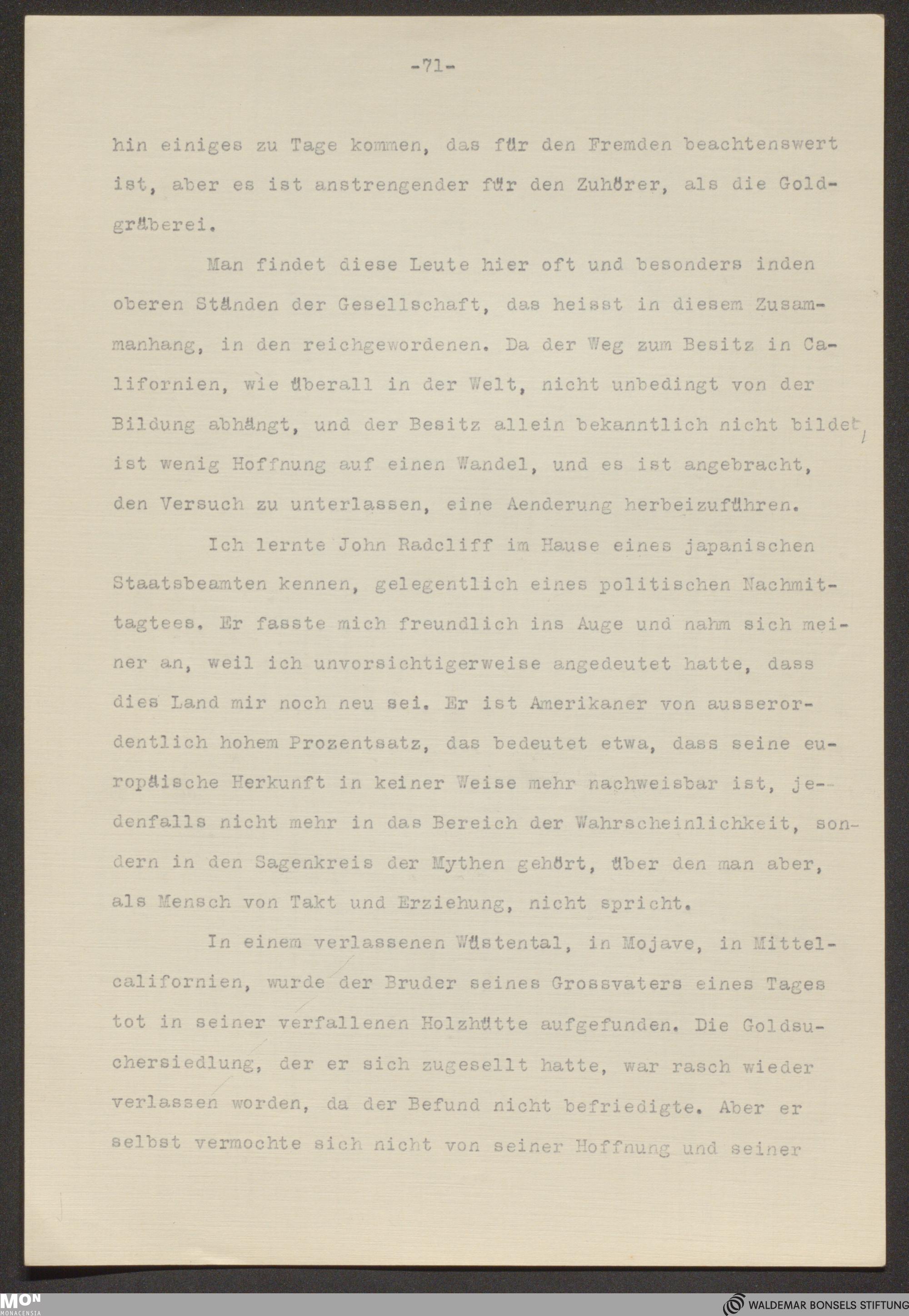 -71-

hin einiges zu Tage kommen, das für den Fremden beachtenswert ist, aber es ist anstrengender für den Zuhörer, als die Goldgräberei.

Man findet diese Leute hier oft und besonders inden oberen Ständen der Gesellschaft, das heisst in diesem Zusammanhang, in den reichgewordenen. Da der Weg zum Besitz in Californien, wie überall in der Welt, nicht unbedingt von der Bildung abhängt, und der Besitz allein bekanntlich nicht bildet, ist wenig Hoffnung auf einen Wandel, und es ist angebracht, den Versuch zu unterlassen, eine Aenderung herbeizuführen.

Ich lernte John Radcliff im Hause eines japanischen Staatsbeamten kennen, gelegentlich eines politischen Nachmittagtees. Er fasste mich freundlich ins Auge und nahm sich meiner an, weil ich unvorsichtigerweise angedeutet hatte, dass dies Land mir noch neu sei. Er ist Amerikaner von ausserordentlich hohem Prozentsatz, das bedeutet etwa, dass seine europäische Herkunft in keiner Weise mehr nachweisbar ist, jedenfalls nicht mehr in das Bereich der Wahrscheinlichkeit, sondern in den Sagenkreis der Mythen gehört, über den man aber, als Mensch von Takt und Erziehung, nicht spricht.

In einem verlassenen Wüstental, in Mojave, in Mittelcalifornien, wurde der Bruder seines Grossvaters eines Tages tot in seiner verfallenen Holzhütte aufgefunden. Die Goldsuchersiedlung, der er sich zugesellt hatte, war rasch wieder verlassen worden, da der Befund nicht befriedigte. Aber er selbst vermochte sich nicht von seiner Hoffnung und seiner

MON
MONACENSIA

WALDEMAR BONSELS STIFTUNG